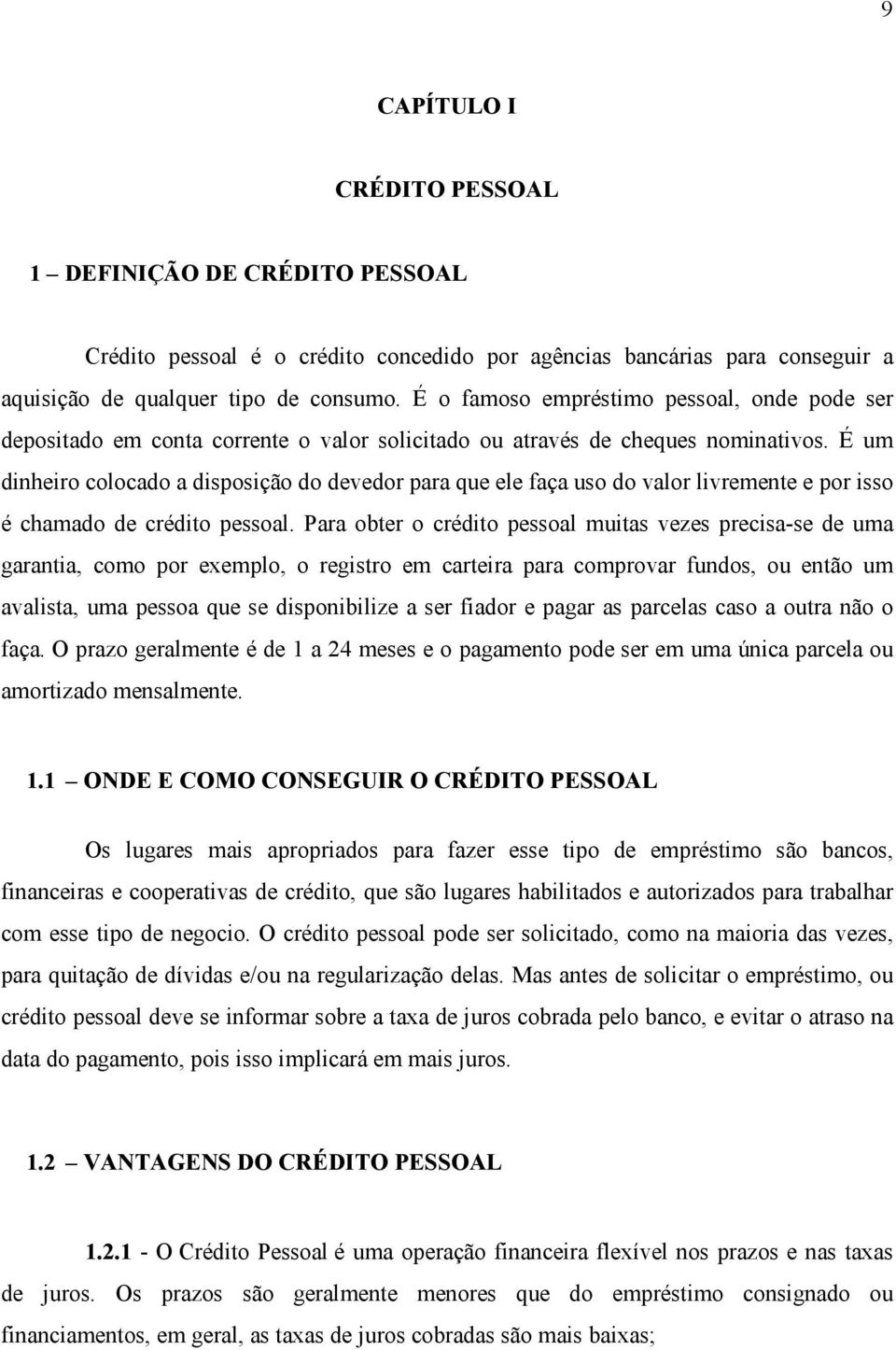 9

CAPÍTULO I

CRÉDITO PESSOAL

1 – DEFINIÇÃO DE CRÉDITO PESSOAL

Crédito pessoal é o crédito concedido por agências bancárias para conseguir a aquisição de qualquer tipo de consumo. É o famoso empréstimo pessoal, onde pode ser depositado em conta corrente o valor solicitado ou através de cheques nominativos. É um dinheiro colocado a disposição do devedor para que ele faça uso do valor livremente e por isso é chamado de crédito pessoal. Para obter o crédito pessoal muitas vezes precisa-se de uma garantia, como por exemplo, o registro em carteira para comprovar fundos, ou então um avalista, uma pessoa que se disponibilize a ser fiador e pagar as parcelas caso a outra não o faça. O prazo geralmente é de 1 a 24 meses e o pagamento pode ser em uma única parcela ou amortizado mensalmente.

1.1 – ONDE E COMO CONSEGUIR O CRÉDITO PESSOAL

Os lugares mais apropriados para fazer esse tipo de empréstimo são bancos, financeiras e cooperativas de crédito, que são lugares habilitados e autorizados para trabalhar com esse tipo de negocio. O crédito pessoal pode ser solicitado, como na maioria das vezes, para quitação de dívidas e/ou na regularização delas. Mas antes de solicitar o empréstimo, ou crédito pessoal deve se informar sobre a taxa de juros cobrada pelo banco, e evitar o atraso na data do pagamento, pois isso implicará em mais juros.

1.2 – VANTAGENS DO CRÉDITO PESSOAL

1.2.1 - O Crédito Pessoal é uma operação financeira flexível nos prazos e nas taxas de juros. Os prazos são geralmente menores que do empréstimo consignado ou financiamentos, em geral, as taxas de juros cobradas são mais baixas;